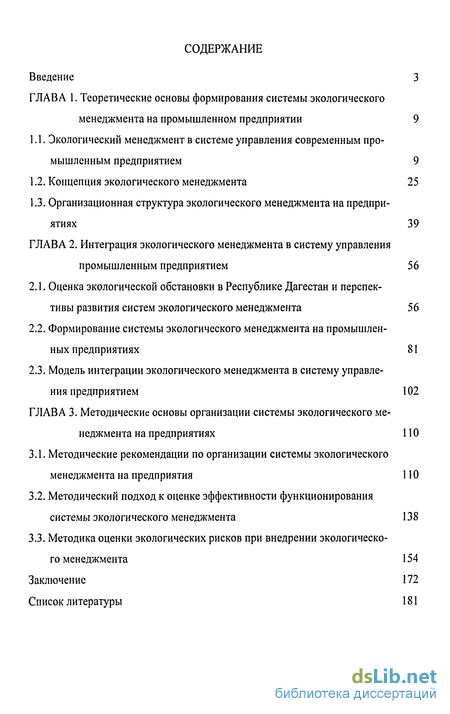 СОДЕРЖАНИЕ

Введение 3

ГЛАВА 1. Теоретические основы формирования системы экологического менеджмента на промышленном предприятии 9

1.1. Экологический менеджмент в системе управления современным промышленным предприятием 9

1.2. Концепция экологического менеджмента 25

1.3. Организационная структура экологического менеджмента на предприятиях 39

ГЛАВА 2. Интеграция экологического менеджмента в систему управления промышленным предприятием 56

2.1. Оценка экологической обстановки в Республике Дагестан и перспективы развития систем экологического менеджмента 56

2.2. Формирование системы экологического менеджмента на промышленных предприятиях 81

2.3. Модель интеграции экологического менеджмента в систему управления предприятием 102

ГЛАВА 3. Методические основы организации системы экологического менеджмента на предприятиях 110

3.1. Методические рекомендации по организации системы экологического менеджмента на предприятия 110

3.2. Методический подход к оценке эффективности функционирования системы экологического менеджмента 138

3.3. Методика оценки экологических рисков при внедрении экологического менеджмента 154

Заключение 172

Список литературы 181

dsLib.net
библиотека диссертаций